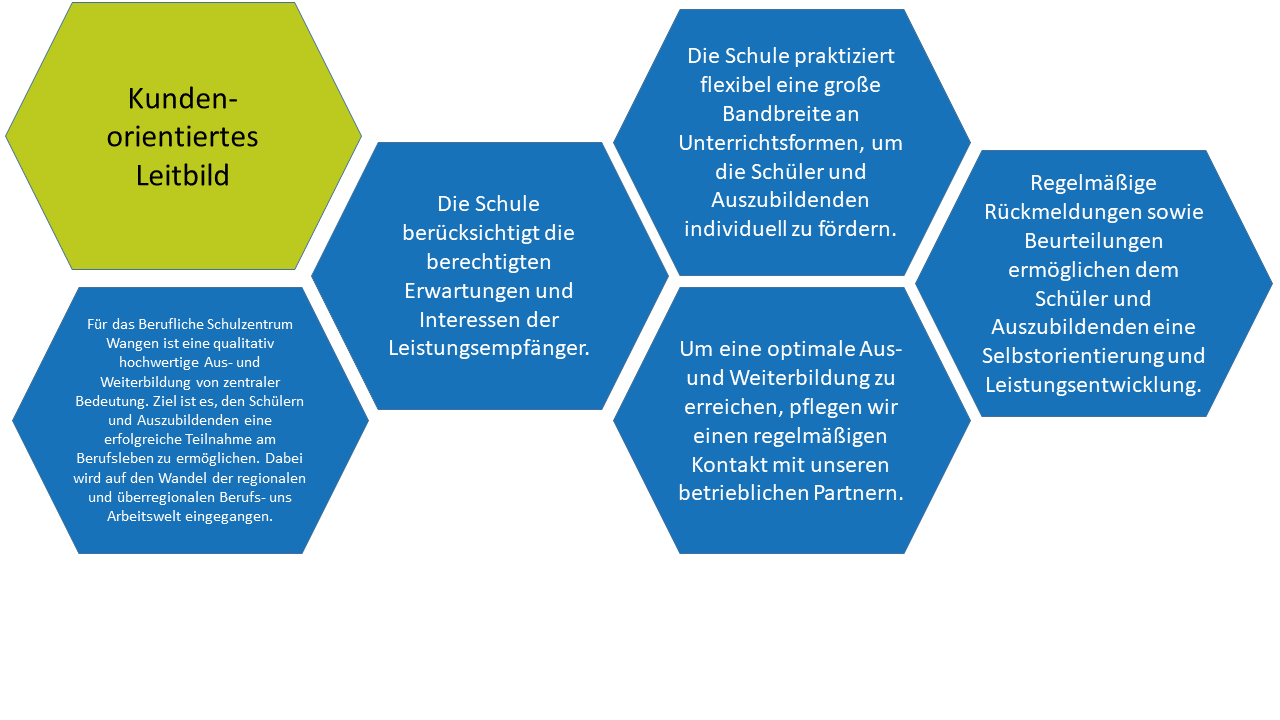 Kunden-orientiertes Leitbild

Für das Berufliche Schulzentrum Wangen ist eine qualitativ hochwertige Aus- und Weiterbildung von zentraler Bedeutung. Ziel ist es, den Schülern und Auszubildenden eine erfolgreiche Teilnahme am Berufsleben zu ermöglichen. Dabei wird auf den Wandel der regionalen und überregionalen Berufs- uns Arbeitswelt eingegangen.

Die Schule berücksichtigt die berechtigten Erwartungen und Interessen der Leistungsempfänger.

Die Schule praktiziert flexibel eine große Bandbreite an Unterrichtsformen, um die Schüler und Auszubildenden individuell zu fördern.

Um eine optimale Aus- und Weiterbildung zu erreichen, pflegen wir einen regelmäßigen Kontakt mit unseren betrieblichen Partnern.

Regelmäßige Rückmeldungen sowie Beurteilungen ermöglichen dem Schüler und Auszubildenden eine Selbstorientierung und Leistungsentwicklung.